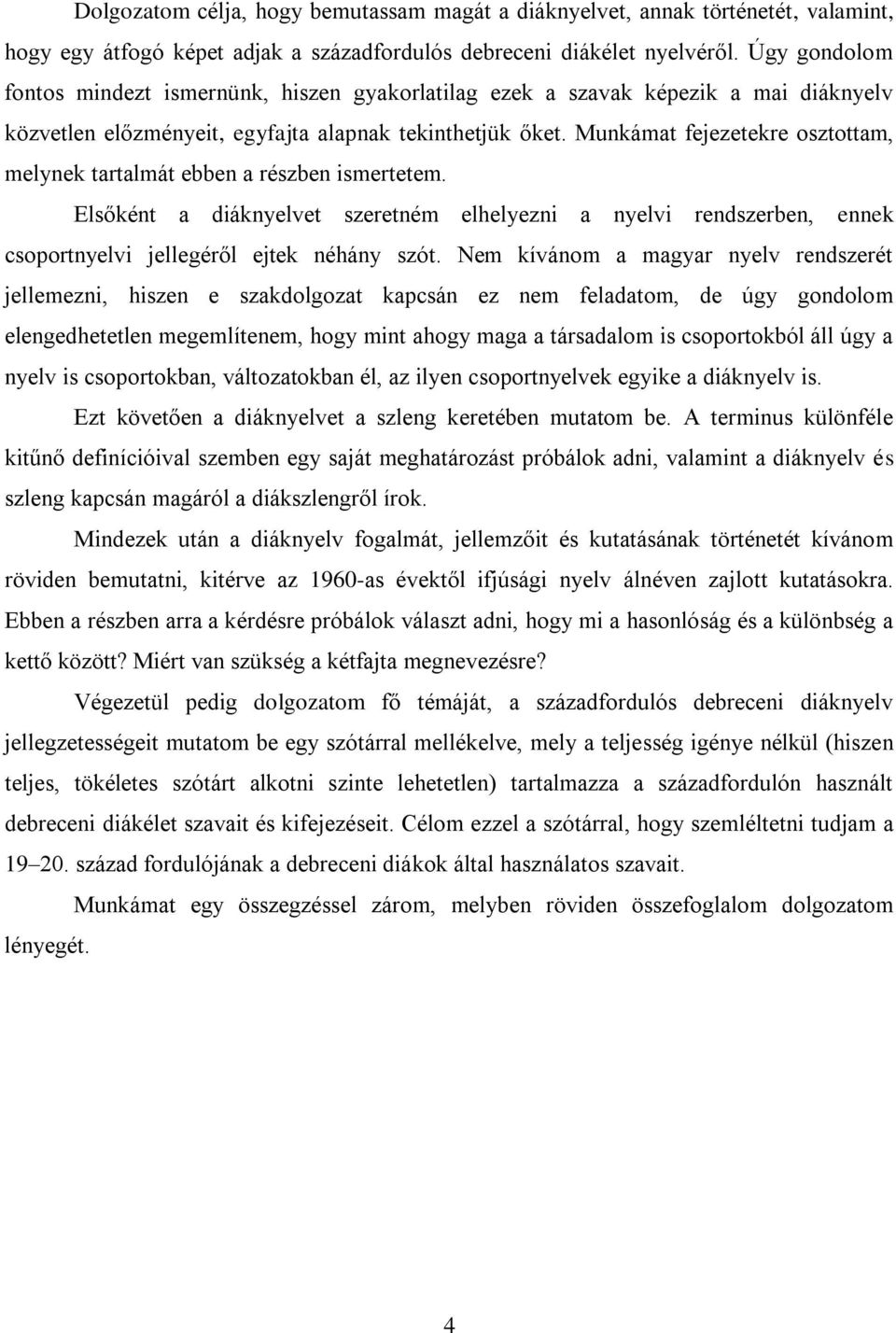 Dolgozatom célja, hogy bemutassam magát a diáknyelvet, annak történetét, valamint, hogy egy átfogó képet adjak a századfordulós debreceni diákélet nyelvéről. Úgy gondolom fontos mindezt ismernünk, hiszen gyakorlatilag ezek a szavak képezik a mai diáknyelv közvetlen előzményeit, egyfajta alapnak tekinthetjük őket. Munkámat fejezetekre osztottam, melynek tartalmát ebben a részben ismertetem.

Elsőként a diáknyelvet szeretném elhelyezni a nyelvi rendszerben, ennek csoportnyelvi jellegéről ejtek néhány szót. Nem kívánom a magyar nyelv rendszerét jellemezni, hiszen e szakdolgozat kapcsán ez nem feladatom, de úgy gondolom elengedhetetlen megemlítenem, hogy mint ahogy maga a társadalom is csoportokból áll úgy a nyelv is csoportokban, változatokban él, az ilyen csoportnyelvek egyike a diáknyelv is.

Ezt követően a diáknyelvet a szleng keretében mutatom be. A terminus különféle kitűnő definícióival szemben egy saját meghatározást próbálok adni, valamint a diáknyelv és szleng kapcsán magáról a diákszlengről írok.

Mindezek után a diáknyelv fogalmát, jellemzőit és kutatásának történetét kívánom röviden bemutatni, kitérve az 1960-as évektől ifjúsági nyelv álnéven zajlott kutatásokra. Ebben a részben arra a kérdésre próbálok választ adni, hogy mi a hasonlóság és a különbség a kettő között? Miért van szükség a kétfajta megnevezésre?

Végezetül pedig dolgozatom fő témáját, a századfordulós debreceni diáknyelv jellegzetességeit mutatom be egy szótárral mellékelve, mely a teljesség igénye nélkül (hiszen teljes, tökéletes szótárt alkotni szinte lehetetlen) tartalmazza a századfordulón használt debreceni diákélet szavait és kifejezéseit. Célom ezzel a szótárral, hogy szemléltetni tudjam a 19–20. század fordulójának a debreceni diákok által használatos szavait.

Munkámat egy összegzéssel zárom, melyben röviden összefoglalom dolgozatom lényegét.

4